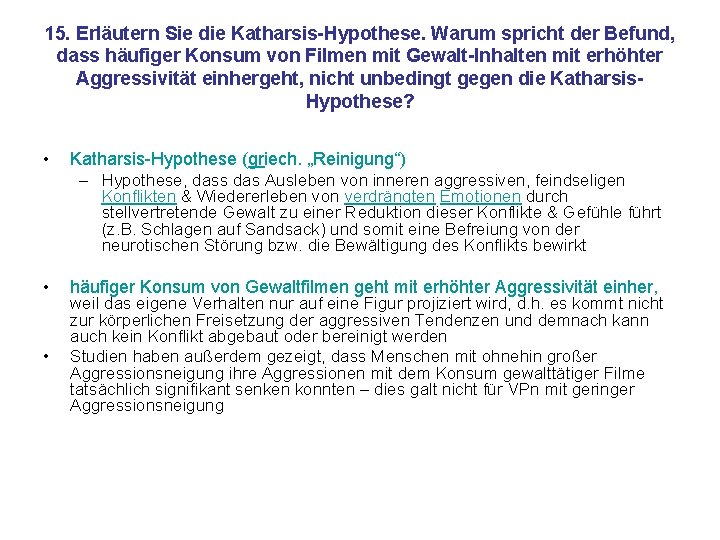 15. Erläutern Sie die Katharsis-Hypothese. Warum spricht der Befund, dass häufiger Konsum von Filmen mit Gewalt-Inhalten mit erhöhter Aggressivität einhergeht, nicht unbedingt gegen die Katharsis-Hypothese?

• Katharsis-Hypothese (griech. „Reinigung“)
  – Hypothese, dass das Ausleben von inneren aggressiven, feindseligen Konflikten & Wiedererleben von verdrängten Emotionen durch stellvertretende Gewalt zu einer Reduktion dieser Konflikte & Gefühle führt (z.B. Schlagen auf Sandsack) und somit eine Befreiung von der neurotischen Störung bzw. die Bewältigung des Konflikts bewirkt

• häufiger Konsum von Gewaltfilmen geht mit erhöhter Aggressivität einher, weil das eigene Verhalten nur auf eine Figur projiziert wird, d.h. es kommt nicht zur körperlichen Freisetzung der aggressiven Tendenzen und demnach kann auch kein Konflikt abgebaut oder bereinigt werden
• Studien haben außerdem gezeigt, dass Menschen mit ohnehin großer Aggressionsneigung ihre Aggressionen mit dem Konsum gewalttätiger Filme tatsächlich signifikant senken konnten – dies galt nicht für VPn mit geringer Aggressionsneigung